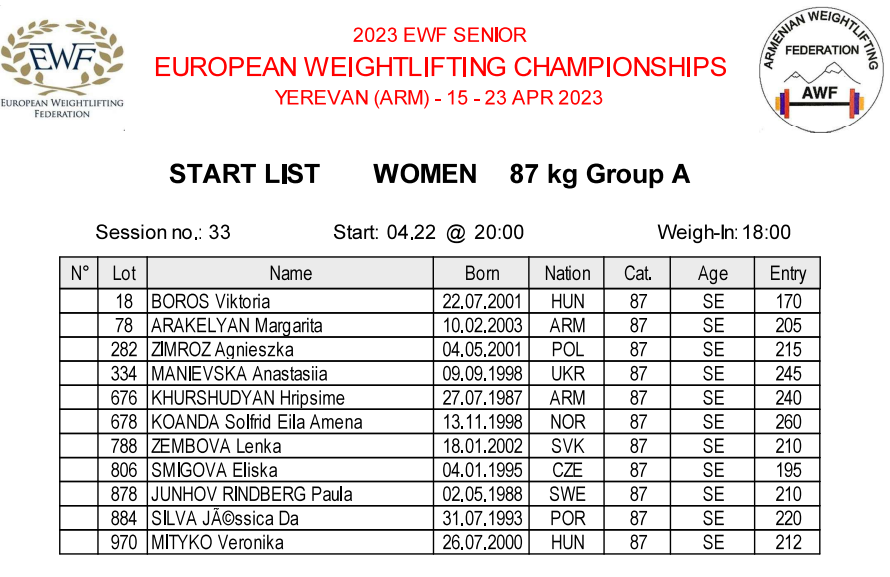 EWF
EUROPEAN WEIGHTLIFTING FEDERATION

2023 EWF SENIOR
EUROPEAN WEIGHTLIFTING CHAMPIONSHIPS
YEREVAN (ARM) - 15 - 23 APR 2023

ARMENIAN WEIGHTLIFTING FEDERATION
AWF

START LIST WOMEN 87 kg Group A

Session no.: 33 Start: 04.22 @ 20:00 Weigh-In: 18:00

| N° | Lot | Name | Born | Nation | Cat. | Age | Entry |
|---|---|---|---|---|---|---|---|
| | 18 | BOROS Viktoria | 22.07.2001 | HUN | 87 | SE | 170 |
| | 78 | ARAKELYAN Margarita | 10.02.2003 | ARM | 87 | SE | 205 |
| | 282 | ZIMROZ Agnieszka | 04.05.2001 | POL | 87 | SE | 215 |
| | 334 | MANIEVSKA Anastasiia | 09.09.1998 | UKR | 87 | SE | 245 |
| | 676 | KHURSHUDYAN Hripsime | 27.07.1987 | ARM | 87 | SE | 240 |
| | 678 | KOANDA Solfrid Eila Amena | 13.11.1998 | NOR | 87 | SE | 260 |
| | 788 | ZEMBOVA Lenka | 18.01.2002 | SVK | 87 | SE | 210 |
| | 806 | SMIGOVA Eliska | 04.01.1995 | CZE | 87 | SE | 195 |
| | 878 | JUNHOV RINDBERG Paula | 02.05.1988 | SWE | 87 | SE | 210 |
| | 884 | SILVA JÃ©ssica Da | 31.07.1993 | POR | 87 | SE | 220 |
| | 970 | MITYKO Veronika | 26.07.2000 | HUN | 87 | SE | 212 |